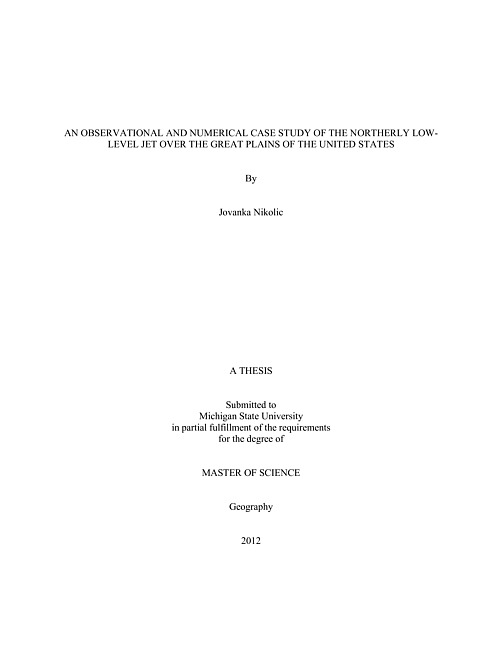 AN OBSERVATIONAL AND NUMERICAL CASE STUDY OF THE NORTHERLY LOW-LEVEL JET OVER THE GREAT PLAINS OF THE UNITED STATES

By

Jovanka Nikolic

A THESIS

Submitted to
Michigan State University
in partial fulfillment of the requirements
for the degree of

MASTER OF SCIENCE

Geography

2012